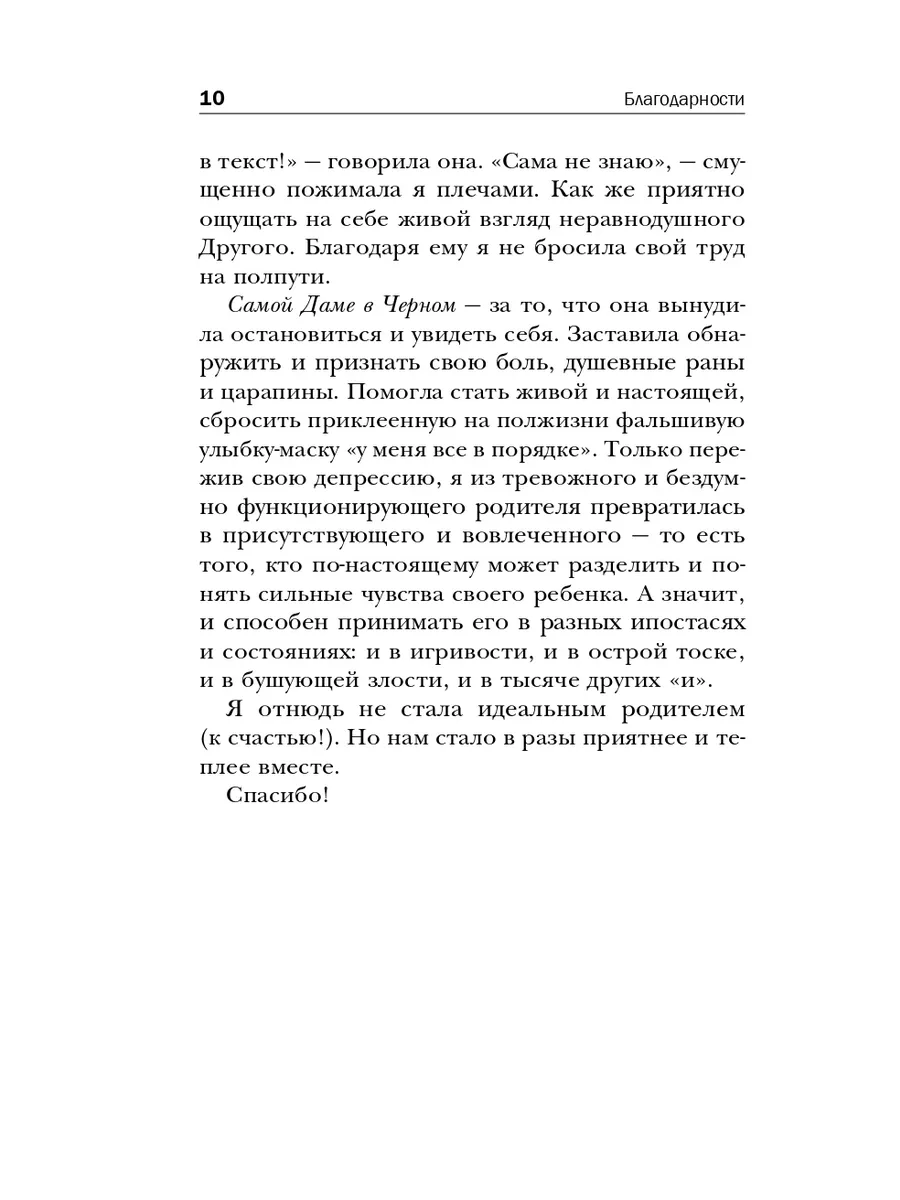 10 Благодарности

в текст!» — говорила она. «Сама не знаю», — смущенно пожимала я плечами. Как же приятно ощущать на себе живой взгляд неравнодушного Другого. Благодаря ему я не бросила свой труд на полпути.

Самой Даме в Черном — за то, что она вынудила остановиться и увидеть себя. Заставила обнаружить и признать свою боль, душевные раны и царапины. Помогла стать живой и настоящей, сбросить приклеенную на полжизни фальшивую улыбку-маску «у меня все в порядке». Только пережив свою депрессию, я из тревожного и бездумно функционирующего родителя превратилась в присутствующего и вовлеченного — то есть того, кто по-настоящему может разделить и понять сильные чувства своего ребенка. А значит, и способен принимать его в разных ипостасях и состояниях: и в игривости, и в острой тоске, и в бушующей злости, и в тысяче других «и».

Я отнюдь не стала идеальным родителем (к счастью!). Но нам стало в разы приятнее и теплее вместе.

Спасибо!